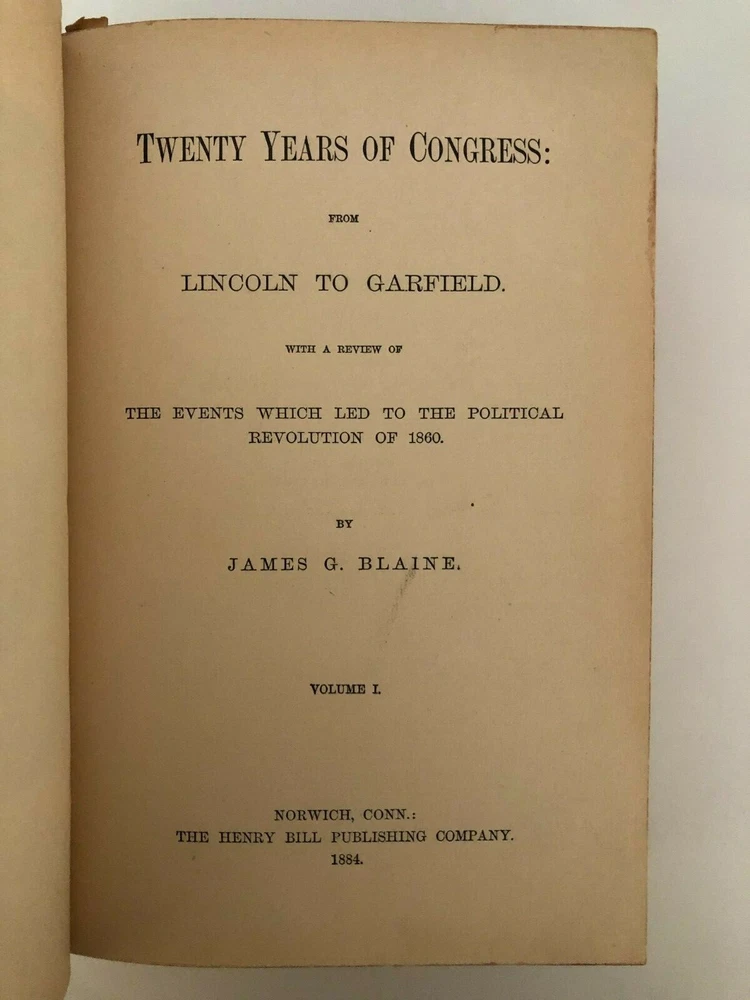 TWENTY YEARS OF CONGRESS:

FROM

LINCOLN TO GARFIELD.

WITH A REVIEW OF

THE EVENTS WHICH LED TO THE POLITICAL REVOLUTION OF 1860.

BY

JAMES G. BLAINE.

VOLUME I.

NORWICH, CONN.:
THE HENRY BILL PUBLISHING COMPANY.
1884.